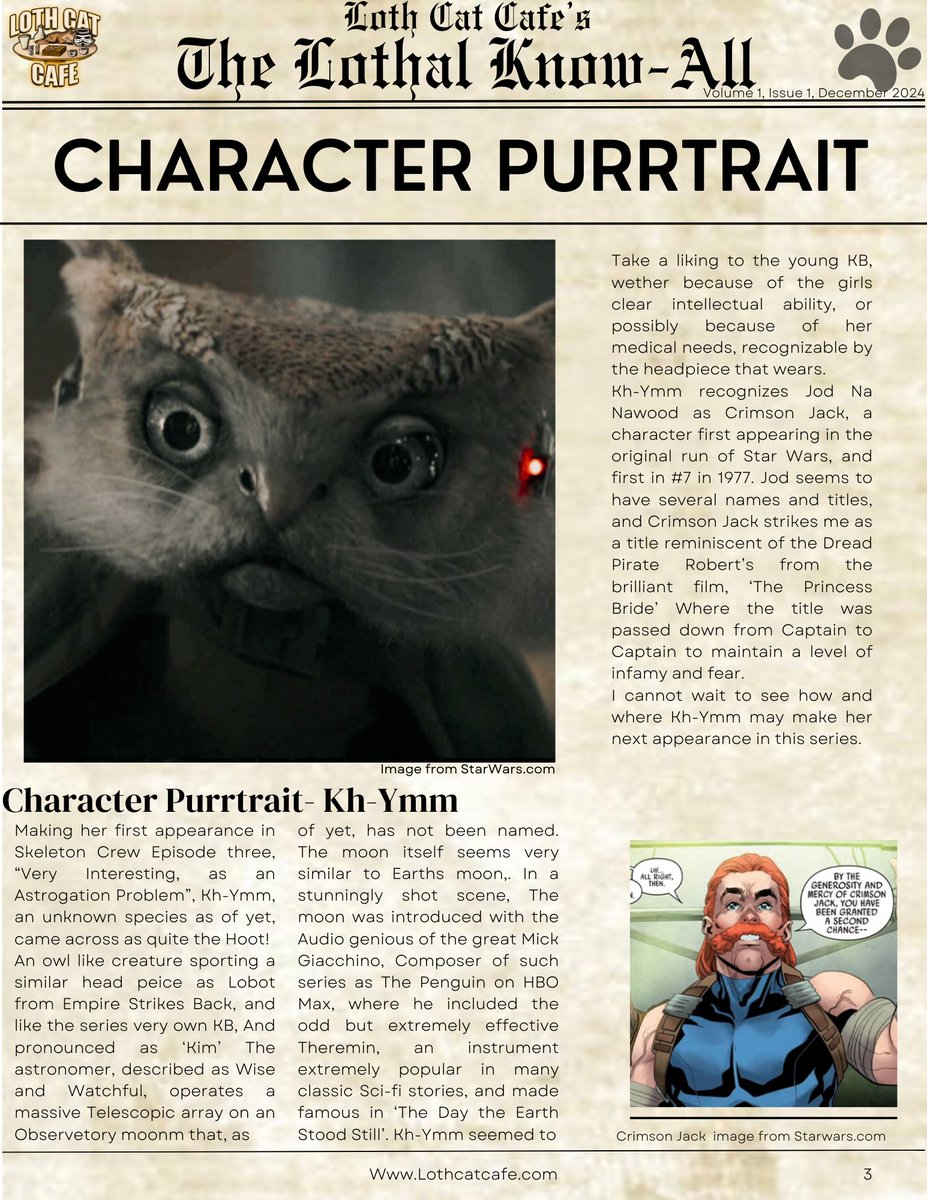 LOTH CAT CAFE

Loth Cat Cafe's
The Lothal Know-All
Volume 1, Issue 1, December 2024

CHARACTER PURRTRAIT

Image from StarWars.com

Character Purrtrait- Kh-Ymm

Making her first appearance in Skeleton Crew Episode three, "Very Interesting, as an Astrogation Problem", Kh-Ymm, an unknown species as of yet, came across as quite the Hoot! An owl like creature sporting a similar head peice as Lobot from Empire Strikes Back, and like the series very own KB, And pronounced as 'Kim' The astronomer, described as Wise and Watchful, operates a massive Telescopic array on an Observetory moonm that, as of yet, has not been named. The moon itself seems very similar to Earths moon,. In a stunningly shot scene, The moon was introduced with the Audio genious of the great Mick Giacchino, Composer of such series as The Penguin on HBO Max, where he included the odd but extremely effective Theremin, an instrument extremely popular in many classic Sci-fi stories, and made famous in 'The Day the Earth Stood Still'. Kh-Ymm seemed to

Take a liking to the young KB, wether because of the girls clear intellectual ability, or possibly because of her medical needs, recognizable by the headpiece that wears.
Kh-Ymm recognizes Jod Na Nawood as Crimson Jack, a character first appearing in the original run of Star Wars, and first in #7 in 1977. Jod seems to have several names and titles, and Crimson Jack strikes me as a title reminiscent of the Dread Pirate Robert's from the brilliant film, 'The Princess Bride' Where the title was passed down from Captain to Captain to maintain a level of infamy and fear.
I cannot wait to see how and where Kh-Ymm may make her next appearance in this series.

UH... ALL RIGHT, THEN.

BY THE GENEROSITY AND MERCY OF CRIMSON JACK, YOU HAVE BEEN GRANTED A SECOND CHANCE--

Crimson Jack image from Starwars.com

Www.Lothcatcafe.com 3